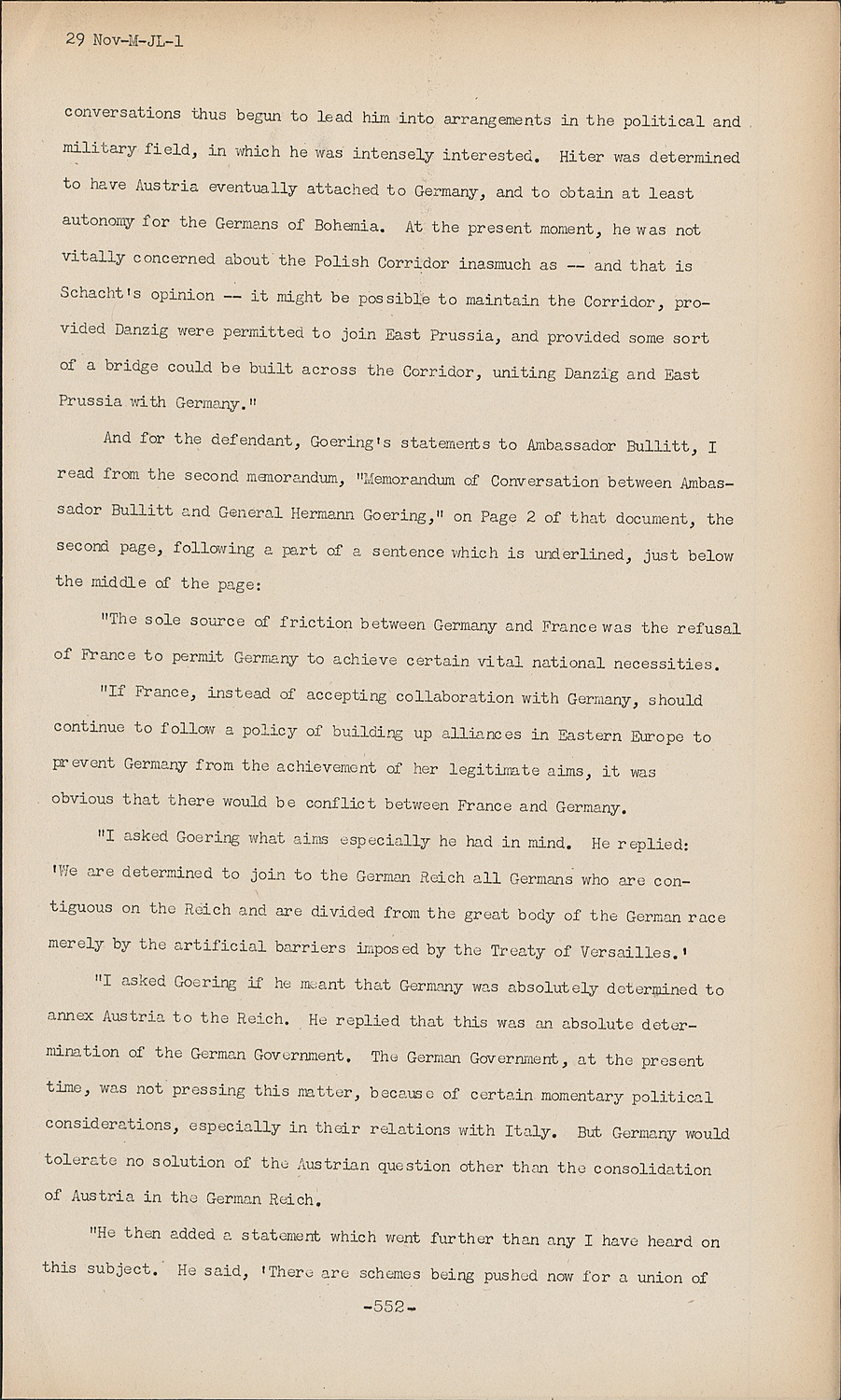 29 Nov-M-JL-1

conversations thus begun to lead him into arrangements in the political and military field, in which he was intensely interested. Hiter was determined to have Austria eventually attached to Germany, and to obtain at least autonomy for the Germans of Bohemia. At the present moment, he was not vitally concerned about the Polish Corridor inasmuch as -- and that is Schacht's opinion -- it might be possible to maintain the Corridor, provided Danzig were permitted to join East Prussia, and provided some sort of a bridge could be built across the Corridor, uniting Danzig and East Prussia with Germany."

And for the defendant, Goering's statements to Ambassador Bullitt, I read from the second memorandum, "Memorandum of Conversation between Ambassador Bullitt and General Hermann Goering," on Page 2 of that document, the second page, following a part of a sentence which is underlined, just below the middle of the page:

"The sole source of friction between Germany and France was the refusal of France to permit Germany to achieve certain vital national necessities.

"If France, instead of accepting collaboration with Germany, should continue to follow a policy of building up alliances in Eastern Europe to prevent Germany from the achievement of her legitimate aims, it was obvious that there would be conflict between France and Germany.

"I asked Goering what aims especially he had in mind. He replied: 'We are determined to join to the German Reich all Germans who are contiguous on the Reich and are divided from the great body of the German race merely by the artificial barriers imposed by the Treaty of Versailles.'

"I asked Goering if he meant that Germany was absolutely determined to annex Austria to the Reich. He replied that this was an absolute determination of the German Government. The German Government, at the present time, was not pressing this matter, because of certain momentary political considerations, especially in their relations with Italy. But Germany would tolerate no solution of the Austrian question other than the consolidation of Austria in the German Reich.

"He then added a statement which went further than any I have heard on this subject. He said, 'There are schemes being pushed now for a union of

-552-